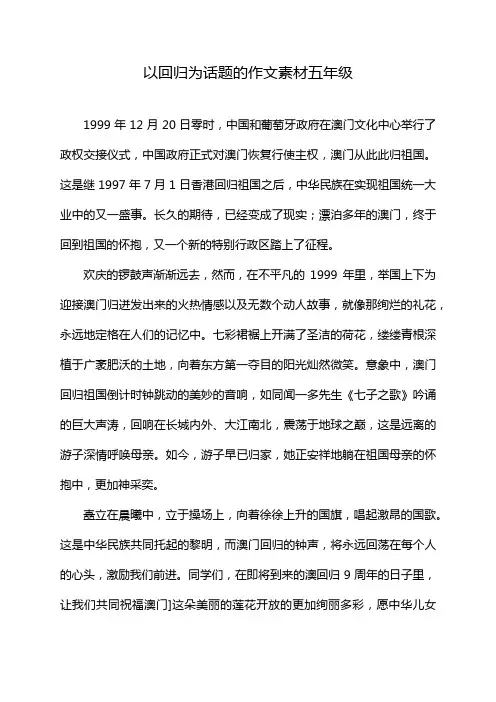 以回归为话题的作文素材五年级

1999 年 12 月 20 日零时，中国和葡萄牙政府在澳门文化中心举行了政权交接仪式，中国政府正式对澳门恢复行使主权，澳门从此此归祖国。这是继 1997 年 7 月 1 日香港回归祖国之后，中华民族在实现祖国统一大业中的又一盛事。长久的期待，已经变成了现实；漂泊多年的澳门，终于回到祖国的怀抱，又一个新的特别行政区踏上了征程。

欢庆的锣鼓声渐渐远去，然而，在不平凡的 1999 年里，举国上下为迎接澳门归迸发出来的火热情感以及无数个动人故事，就像那绚烂的礼花，永远地定格在人们的记忆中。七彩裙裾上开满了圣洁的荷花，缕缕青根深植于广袤肥沃的土地，向着东方第一夺目的阳光灿然微笑。意象中，澳门回归祖国倒计时钟跳动的美妙的音响，如同闻一多先生《七子之歌》吟诵的巨大声涛，回响在长城内外、大江南北，震荡于地球之巅，这是远离的游子深情呼唤母亲。如今，游子早已归家，她正安祥地躺在祖国母亲的怀抱中，更加神采奕。

矗立在晨曦中，立于操场上，向着徐徐上升的国旗，唱起激昂的国歌。这是中华民族共同托起的黎明，而澳门回归的钟声，将永远回荡在每个人的心头，激励我们前进。同学们，在即将到来的澳回归 9 周年的日子里，让我们共同祝福澳门]这朵美丽的莲花开放的更加绚丽多彩，愿中华儿女